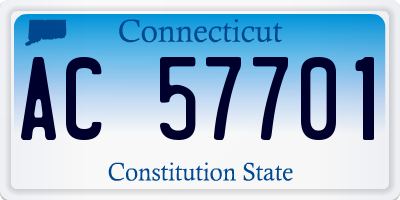 Connecticut

AC 57701

Constitution State